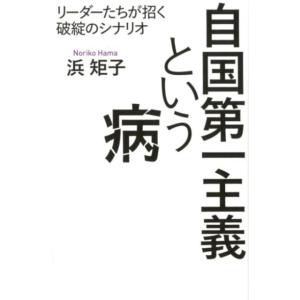 自国第一主義という病

リーダーたちが招く破綻のシナリオ

Noriko Hama
浜 矩子